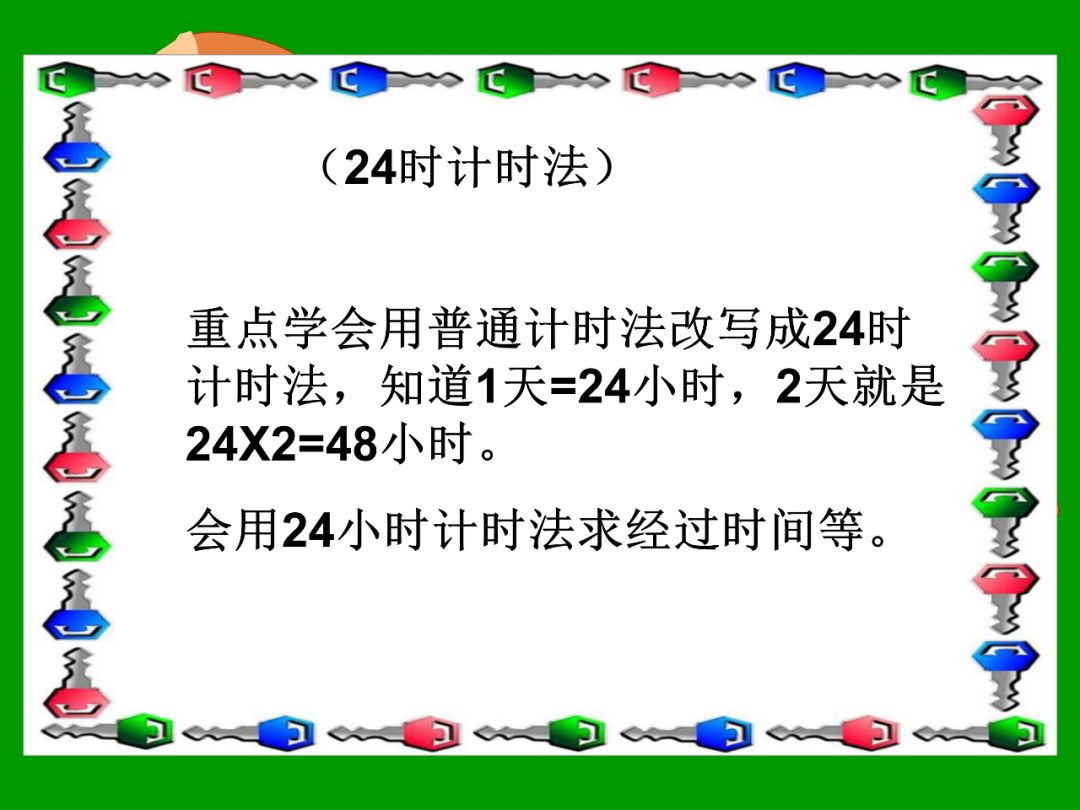 （24时计时法）

重点学会用普通计时法改写成24时计时法，知道1天=24小时，2天就是24X2=48小时。

会用24小时计时法求经过时间等。